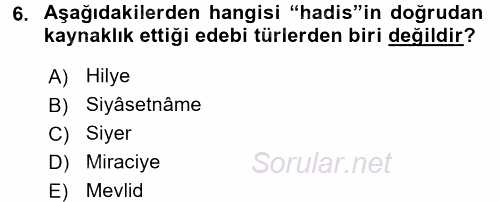 6. Aşağıdakilerden hangisi “hadis”in doğrudan kaynaklık ettiği edebi türlerden biri değildir?

A) Hilye
B) Siyâsetnâme
C) Siyer
D) Miraciye
E) Mevlid

Sorular.net